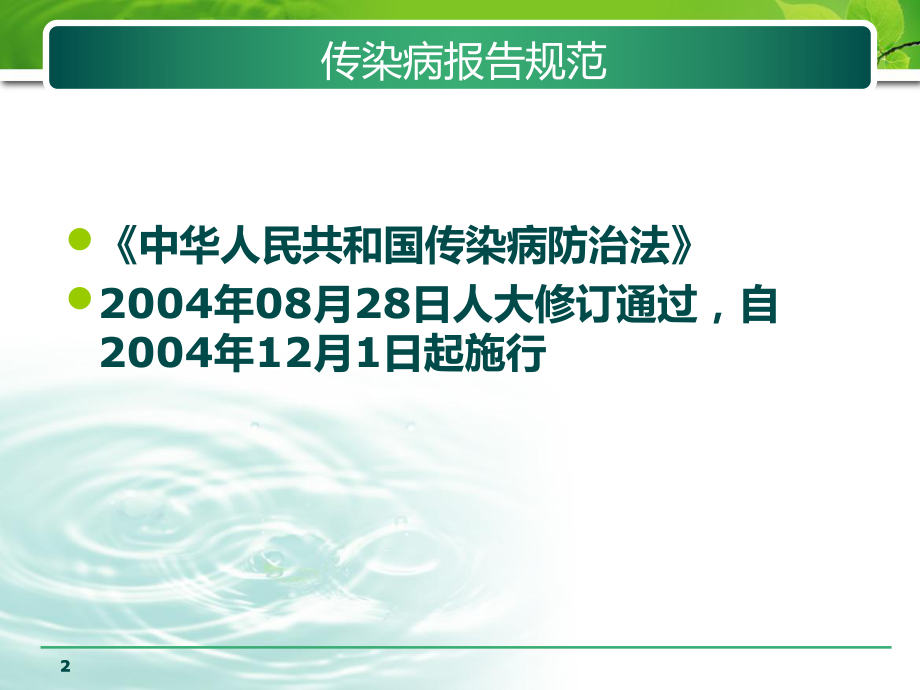 传染病报告规范

《中华人民共和国传染病防治法》

2004年08月28日人大修订通过，自2004年12月1日起施行

2